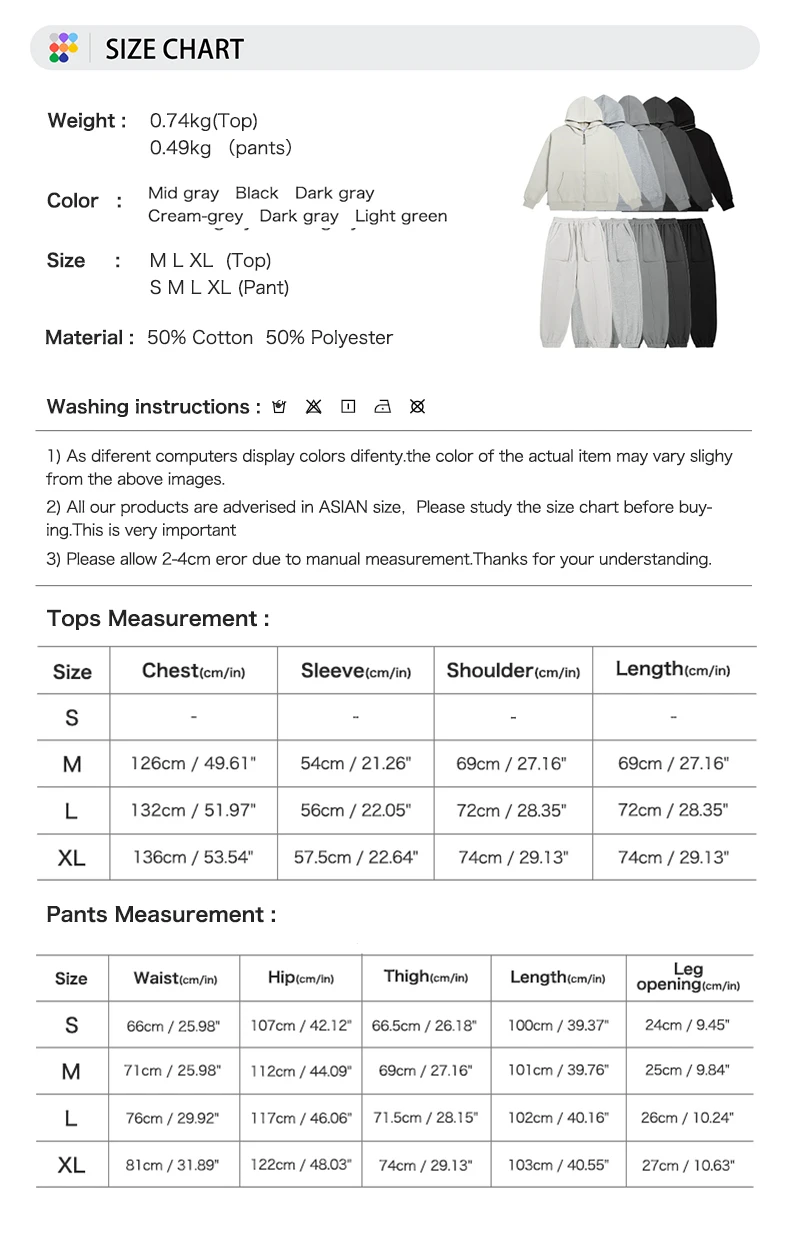 SIZE CHART

Weight : 0.74kg(Top)
0.49kg (pants)

Color : Mid gray Black Dark gray
Cream-grey Dark gray Light green

Size : M L XL (Top)
S M L XL (Pant)

Material : 50% Cotton 50% Polyester

Washing instructions :

1) As diferent computers display colors difenty.the color of the actual item may vary slighy from the above images.

2) All our products are adverised in ASIAN size, Please study the size chart before buying.This is very important

3) Please allow 2-4cm eror due to manual measurement.Thanks for your understanding.

Tops Measurement :

| Size | Chest(cm/in) | Sleeve(cm/in) | Shoulder(cm/in) | Length(cm/in) |
|---|---|---|---|---|
| S | - | - | - | - |
| M | 126cm / 49.61" | 54cm / 21.26" | 69cm / 27.16" | 69cm / 27.16" |
| L | 132cm / 51.97" | 56cm / 22.05" | 72cm / 28.35" | 72cm / 28.35" |
| XL | 136cm / 53.54" | 57.5cm / 22.64" | 74cm / 29.13" | 74cm / 29.13" |

Pants Measurement :

| Size | Waist(cm/in) | Hip(cm/in) | Thigh(cm/in) | Length(cm/in) | Leg opening(cm/in) |
|---|---|---|---|---|---|
| S | 66cm / 25.98" | 107cm / 42.12" | 66.5cm / 26.18" | 100cm / 39.37" | 24cm / 9.45" |
| M | 71cm / 25.98" | 112cm / 44.09" | 69cm / 27.16" | 101cm / 39.76" | 25cm / 9.84" |
| L | 76cm / 29.92" | 117cm / 46.06" | 71.5cm / 28.15" | 102cm / 40.16" | 26cm / 10.24" |
| XL | 81cm / 31.89" | 122cm / 48.03" | 74cm / 29.13" | 103cm / 40.55" | 27cm / 10.63" |